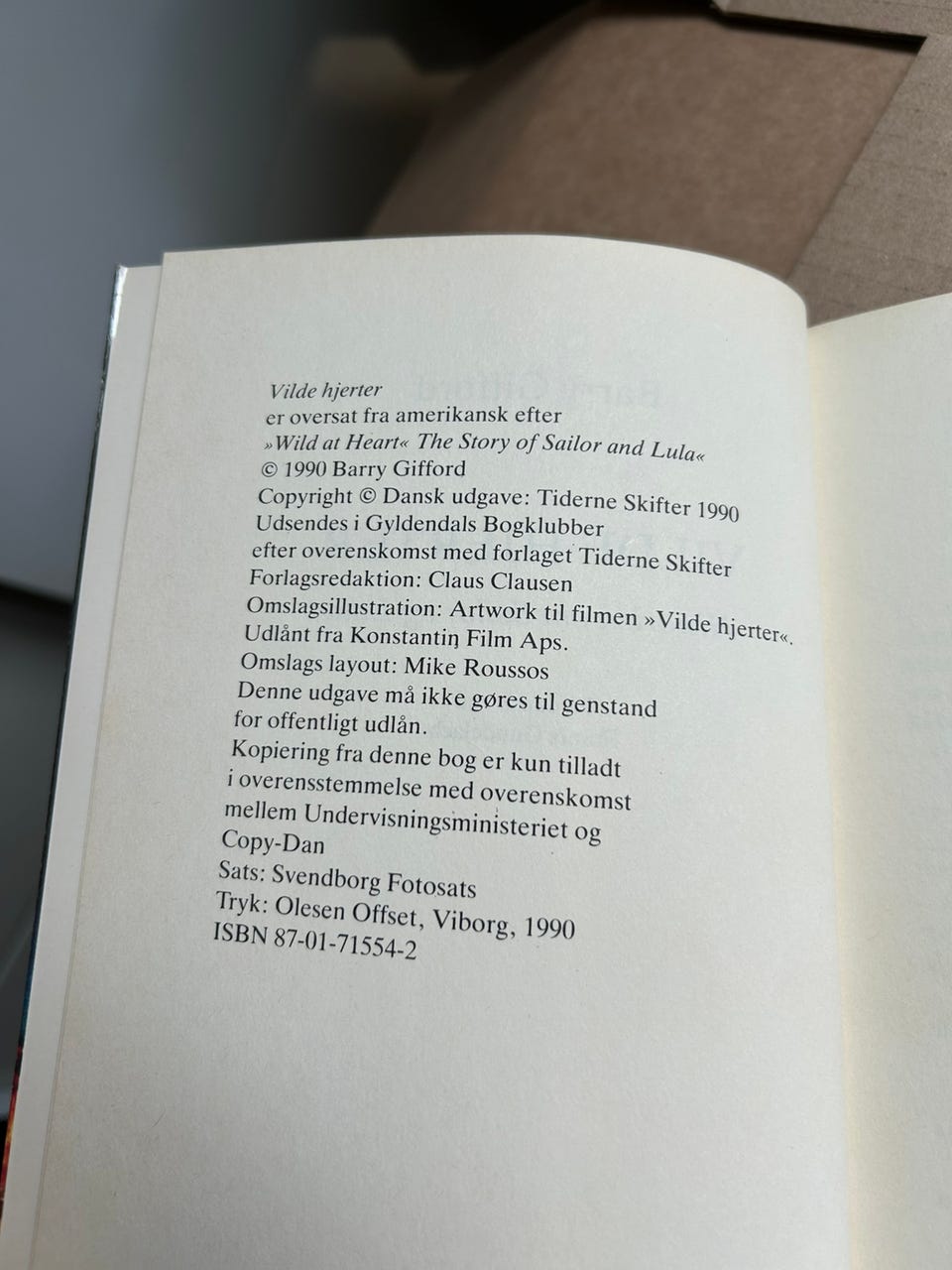 Vilde hjerter
er oversat fra amerikansk efter
»Wild at Heart« The Story of Sailor and Lula«
© 1990 Barry Gifford
Copyright © Dansk udgave: Tiderne Skifter 1990
Udsendes i Gyldendals Bogklubber
efter overenskomst med forlaget Tiderne Skifter
Forlagsredaktion: Claus Clausen
Omslagsillustration: Artwork til filmen »Vilde hjerter«.
Udlånt fra Konstantin Film Aps.
Omslags layout: Mike Roussos
Denne udgave må ikke gøres til genstand
for offentligt udlån.
Kopiering fra denne bog er kun tilladt
i overensstemmelse med overenskomst
mellem Undervisningsministeriet og
Copy-Dan
Sats: Svendborg Fotosats
Tryk: Olesen Offset, Viborg, 1990
ISBN 87-01-71554-2